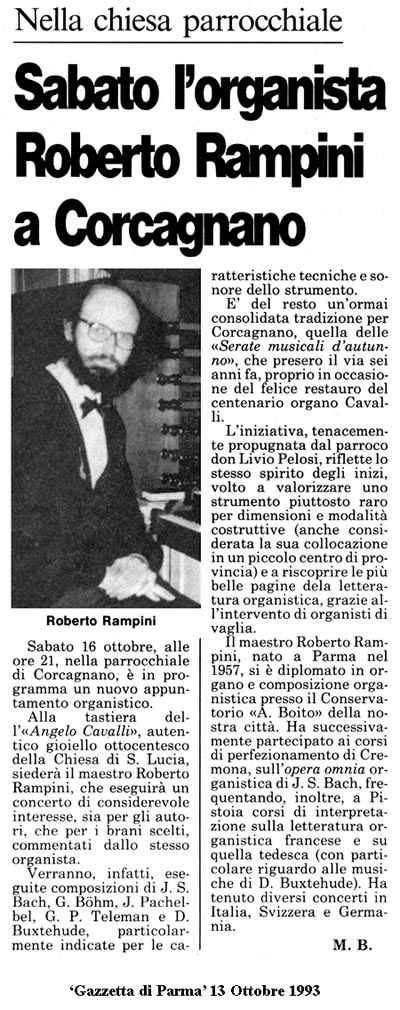 Nella chiesa parrocchiale

Sabato l'organista Roberto Rampini a Corcagnano

Roberto Rampini

Sabato 16 ottobre, alle ore 21, nella parrocchiale di Corcagnano, è in programma un nuovo appuntamento organistico.

Alla tastiera dell'«Angelo Cavalli», autentico gioiello ottocentesco della Chiesa di S. Lucia, siederà il maestro Roberto Rampini, che eseguirà un concerto di considerevole interesse, sia per gli autori, che per i brani scelti, commentati dallo stesso organista.

Verranno, infatti, eseguite composizioni di J. S. Bach, G. Böhm, J. Pachelbel, G. P. Teleman e D. Buxtehude, particolarmente indicate per le caratteristiche tecniche e sonore dello strumento.

E' del resto un'ormai consolidata tradizione per Corcagnano, quella delle «Serate musicali d'autunno», che presero il via sei anni fa, proprio in occasione del felice restauro del centenario organo Cavalli.

L'iniziativa, tenacemente propugnata dal parroco don Livio Pelosi, riflette lo stesso spirito degli inizi, volto a valorizzare uno strumento piuttosto raro per dimensioni e modalità costruttive (anche considerata la sua collocazione in un piccolo centro di provincia) e a riscoprire le più belle pagine dela letteratura organistica, grazie all'intervento di organisti di vaglia.

Il maestro Roberto Rampini, nato a Parma nel 1957, si è diplomato in organo e composizione organistica presso il Conservatorio «A. Boito» della nostra città. Ha successivamente partecipato ai corsi di perfezionamento di Cremona, sull'opera omnia organistica di J. S. Bach, frequentando, inoltre, a Pistoia corsi di interpretazione sulla letteratura organistica francese e su quella tedesca (con particolare riguardo alle musiche di D. Buxtehude). Ha tenuto diversi concerti in Italia, Svizzera e Germania.

M. B.

'Gazzetta di Parma' 13 Ottobre 1993